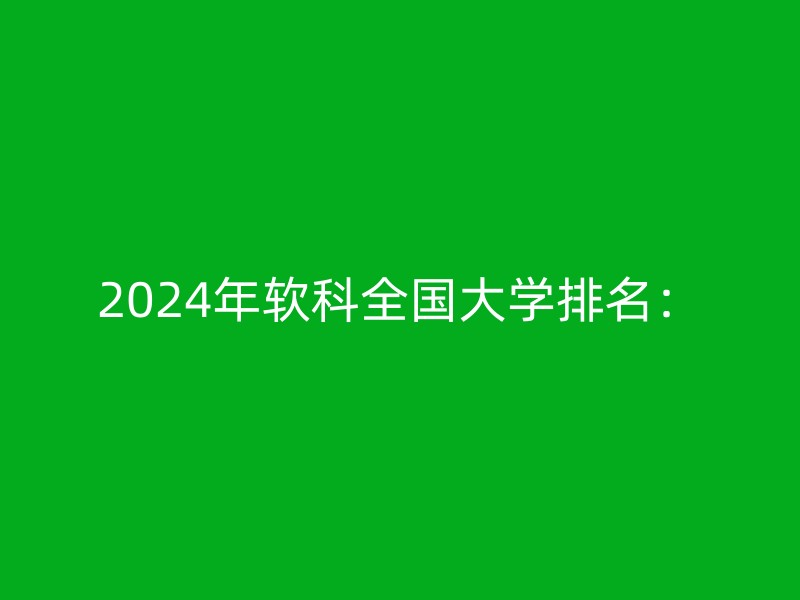 2024年软科全国大学排名：